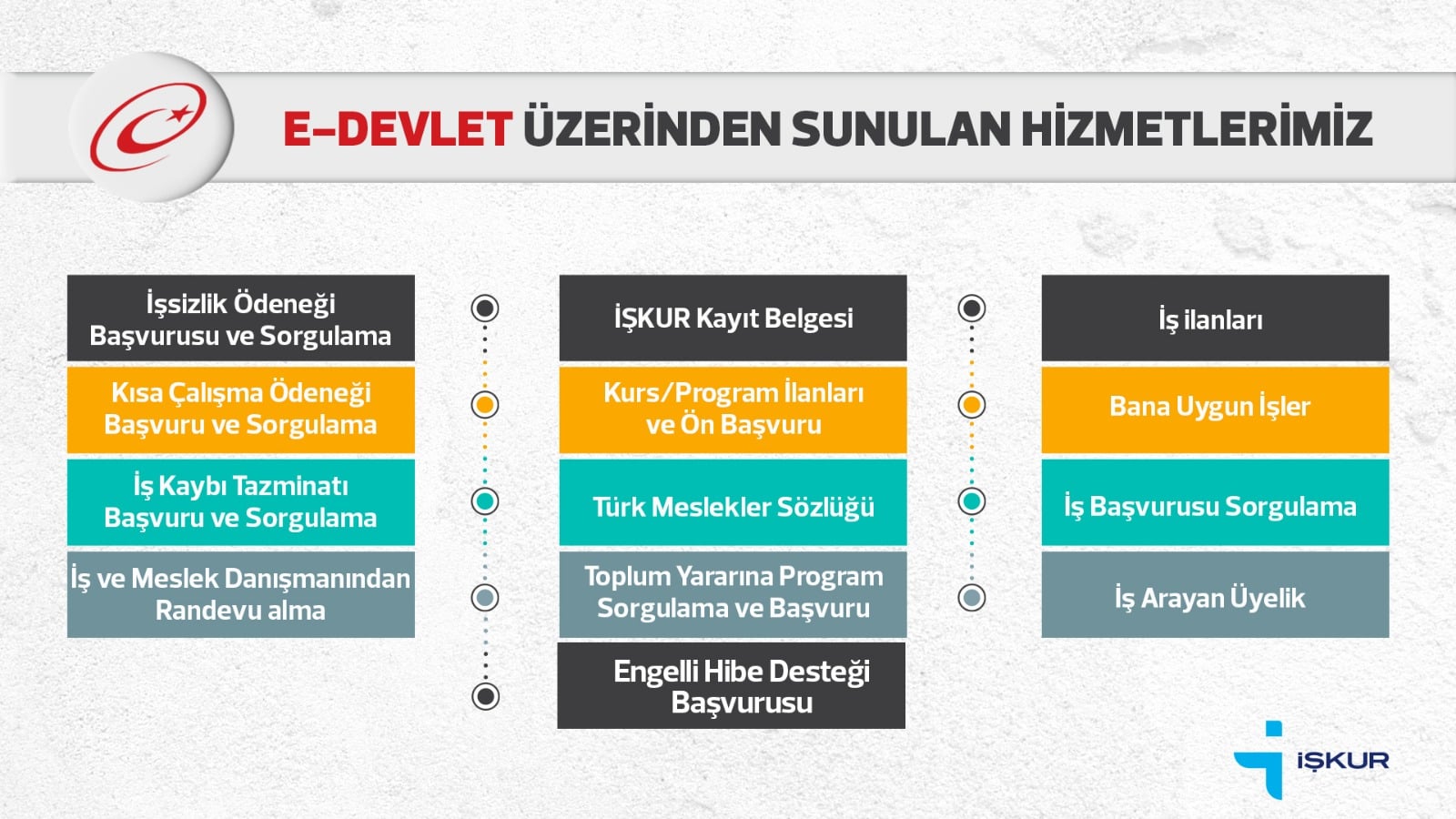 E-DEVLET ÜZERİNDEN SUNULAN HİZMETLERİMİZ

İşsizlik Ödeneği Başvurusu ve Sorgulama

Kısa Çalışma Ödeneği Başvuru ve Sorgulama

İş Kaybı Tazminatı Başvuru ve Sorgulama

İş ve Meslek Danışmanından Randevu alma

İŞKUR Kayıt Belgesi

Kurs/Program İlanları ve Ön Başvuru

Türk Meslekler Sözlüğü

Toplum Yararına Program Sorgulama ve Başvuru

Engelli Hibe Desteği Başvurusu

İş ilanları

Bana Uygun İşler

İş Başvurusu Sorgulama

İş Arayan Üyelik

İŞKUR